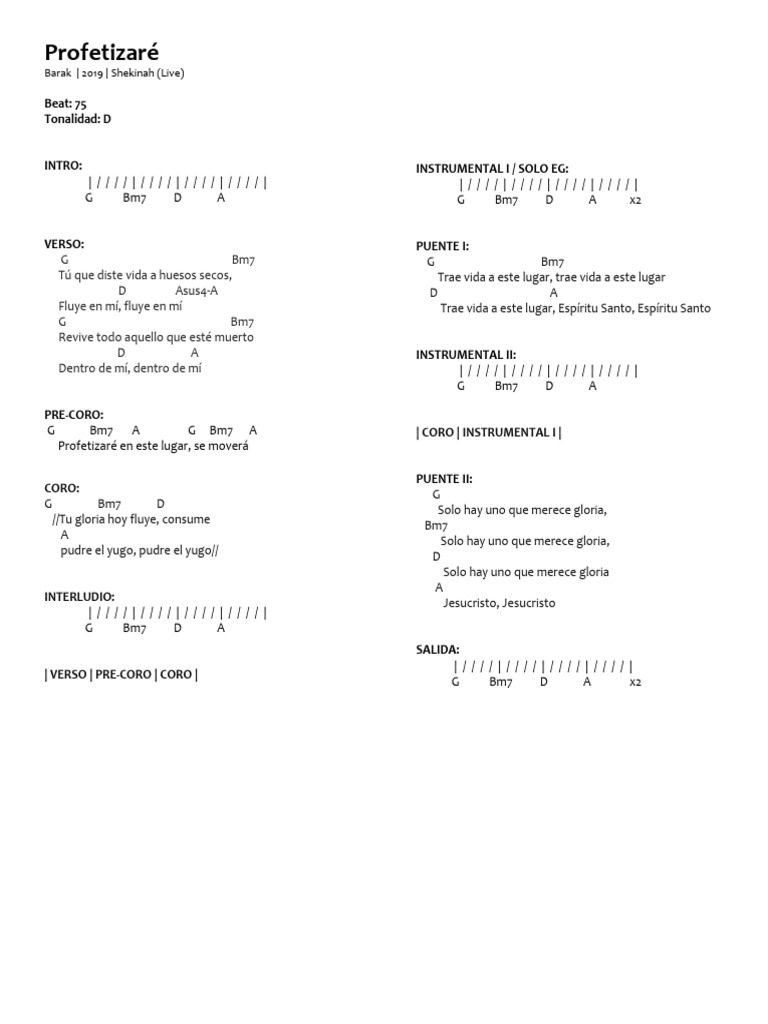 Profetizaré
Barak | 2019 | Shekinah (Live)

Beat: 75
Tonalidad: D

INTRO:
| / / / / | / / / / | / / / / | / / / / |
G Bm7 D A

VERSO:
G Bm7
Tú que diste vida a huesos secos,
D Asus4-A
Fluye en mí, fluye en mí
G Bm7
Revive todo aquello que esté muerto
D A
Dentro de mí, dentro de mí

PRE-CORO:
G Bm7 A G Bm7 A
Profetizaré en este lugar, se moverá

CORO:
G Bm7 D
//Tu gloria hoy fluye, consume
A
pudre el yugo, pudre el yugo//

INTERLUDIO:
| / / / / | / / / / | / / / / | / / / / |
G Bm7 D A

| VERSO | PRE-CORO | CORO |

INSTRUMENTAL I / SOLO EG:
| / / / / | / / / / | / / / / | / / / / |
G Bm7 D A x2

PUENTE I:
G Bm7
Trae vida a este lugar, trae vida a este lugar
D A
Trae vida a este lugar, Espíritu Santo, Espíritu Santo

INSTRUMENTAL II:
| / / / / | / / / / | / / / / | / / / / |
G Bm7 D A

| CORO | INSTRUMENTAL I |

PUENTE II:
G
Solo hay uno que merece gloria,
Bm7
Solo hay uno que merece gloria,
D
Solo hay uno que merece gloria
A
Jesucristo, Jesucristo

SALIDA:
| / / / / | / / / / | / / / / | / / / / |
G Bm7 D A x2